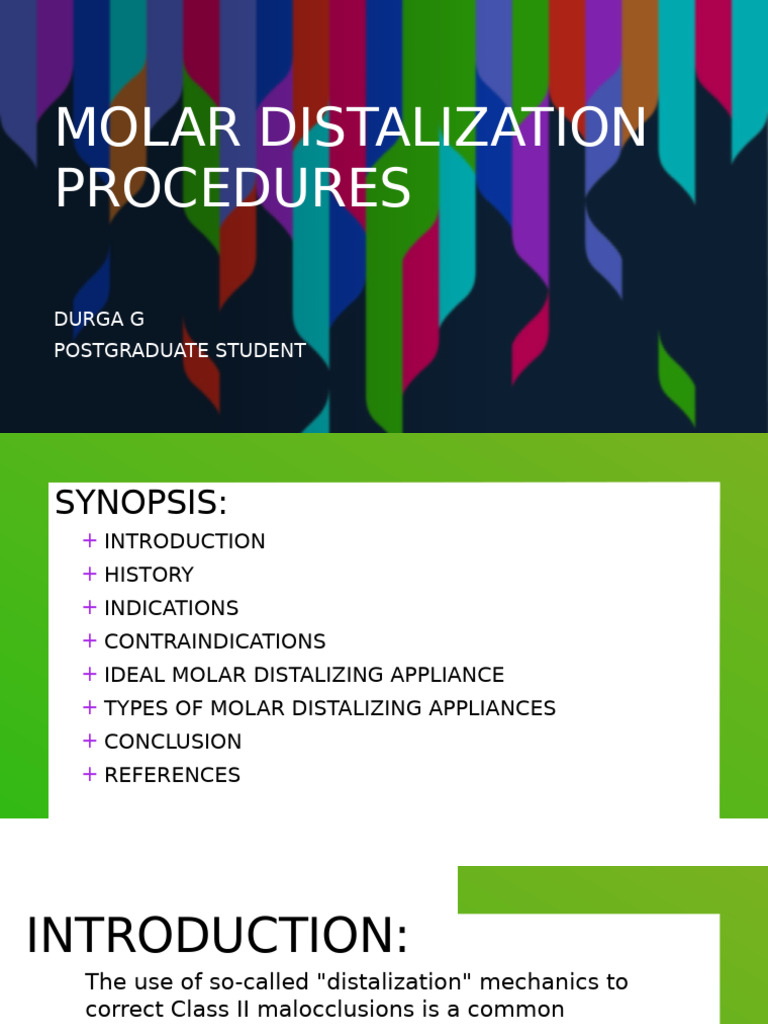 MOLAR DISTALIZATION PROCEDURES

DURGA G
POSTGRADUATE STUDENT

SYNOPSIS:

+ INTRODUCTION
+ HISTORY
+ INDICATIONS
+ CONTRAINDICATIONS
+ IDEAL MOLAR DISTALIZING APPLIANCE
+ TYPES OF MOLAR DISTALIZING APPLIANCES
+ CONCLUSION
+ REFERENCES

INTRODUCTION:

The use of so-called "distalization" mechanics to correct Class II malocclusions is a common